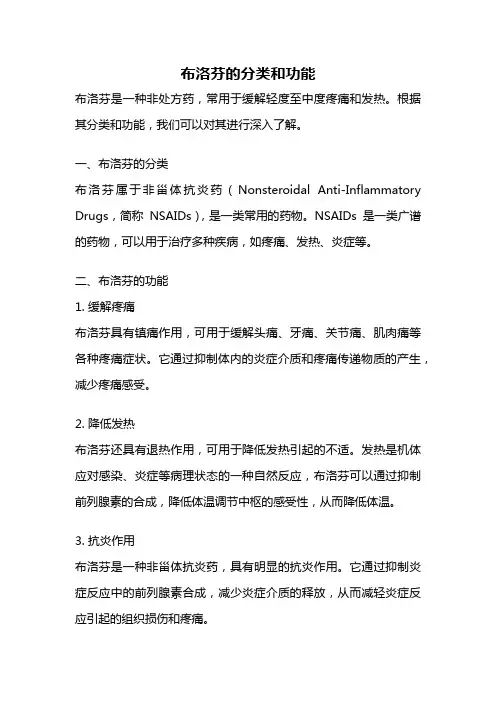 布洛芬的分类和功能

布洛芬是一种非处方药，常用于缓解轻度至中度疼痛和发热。根据其分类和功能，我们可以对其进行深入了解。

一、布洛芬的分类

布洛芬属于非甾体抗炎药（Nonsteroidal Anti-Inflammatory Drugs，简称 NSAIDs），是一类常用的药物。NSAIDs 是一类广谱的药物，可以用于治疗多种疾病，如疼痛、发热、炎症等。

二、布洛芬的功能

1. 缓解疼痛

布洛芬具有镇痛作用，可用于缓解头痛、牙痛、关节痛、肌肉痛等各种疼痛症状。它通过抑制体内的炎症介质和疼痛传递物质的产生，减少疼痛感受。

2. 降低发热

布洛芬还具有退热作用，可用于降低发热引起的不适。发热是机体应对感染、炎症等病理状态的一种自然反应，布洛芬可以通过抑制前列腺素的合成，降低体温调节中枢的感受性，从而降低体温。

3. 抗炎作用

布洛芬是一种非甾体抗炎药，具有明显的抗炎作用。它通过抑制炎症反应中的前列腺素合成，减少炎症介质的释放，从而减轻炎症反应引起的组织损伤和疼痛。